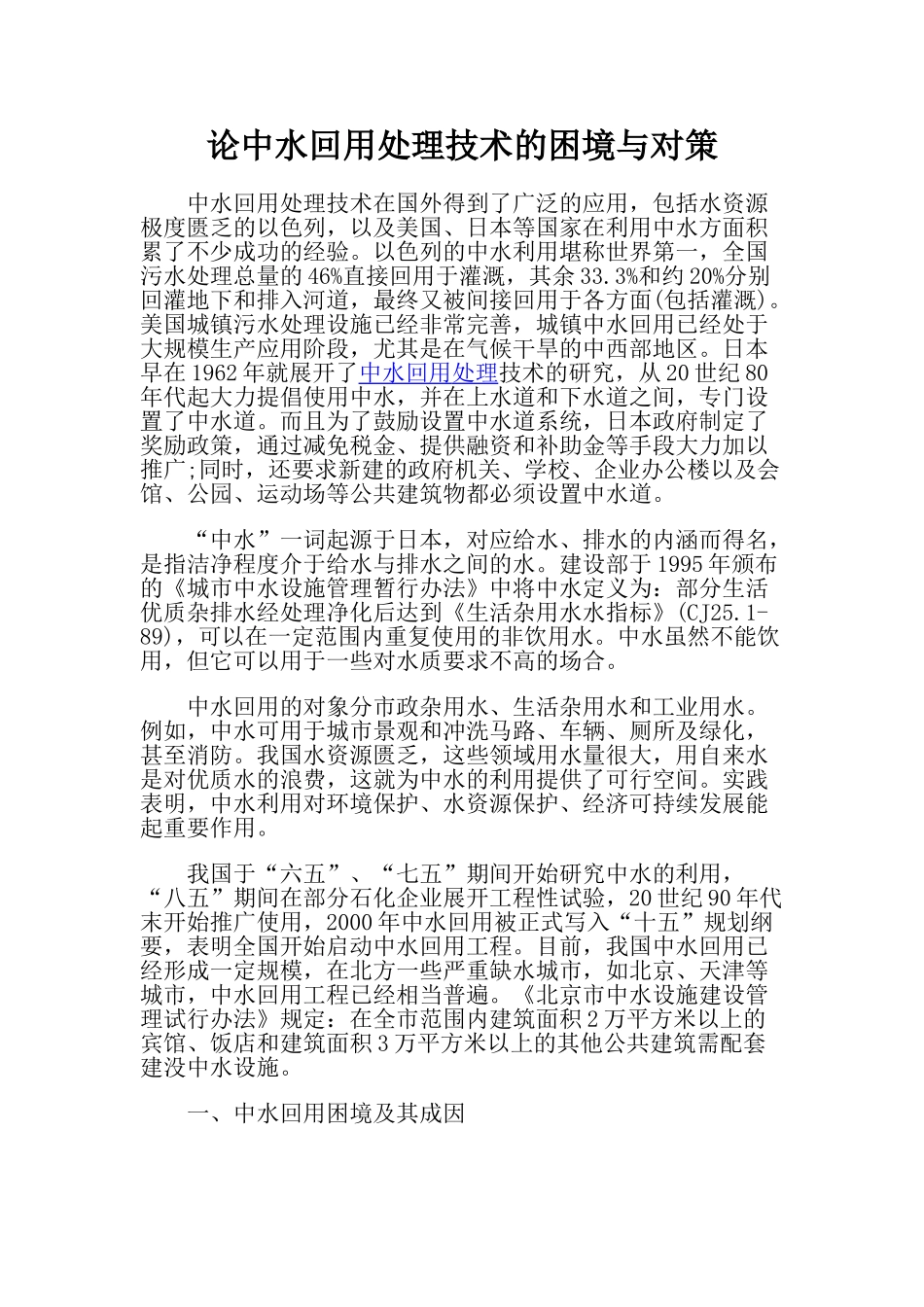 论中水回用处理技术的困境与对策

中水回用处理技术在国外得到了广泛的应用，包括水资源极度匮乏的以色列，以及美国、日本等国家在利用中水方面积累了不少成功的经验。以色列的中水利用堪称世界第一，全国污水处理总量的46%直接回用于灌溉，其余33.3%和约20%分别回灌地下和排入河道，最终又被间接回用于各方面(包括灌溉)。美国城镇污水处理设施已经非常完善，城镇中水回用已经处于大规模生产应用阶段，尤其是在气候干旱的中西部地区。日本早在1962年就展开了中水回用处理技术的研究，从20世纪80年代起大力提倡使用中水，并在上水道和下水道之间，专门设置了中水道。而且为了鼓励设置中水道系统，日本政府制定了奖励政策，通过减免税金、提供融资和补助金等手段大力加以推广;同时，还要求新建的政府机关、学校、企业办公楼以及会馆、公园、运动场等公共建筑物都必须设置中水道。

“中水”一词起源于日本，对应给水、排水的内涵而得名，是指洁净程度介于给水与排水之间的水。建设部于1995年颁布的《城市中水设施管理暂行办法》中将中水定义为：部分生活优质杂排水经处理净化后达到《生活杂用水水指标》(CJ25.1-89)，可以在一定范围内重复使用的非饮用水。中水虽然不能饮用，但它可以用于一些对水质要求不高的场合。

中水回用的对象分市政杂用水、生活杂用水和工业用水。例如，中水可用于城市景观和冲洗马路、车辆、厕所及绿化，甚至消防。我国水资源匮乏，这些领域用水量很大，用自来水是对优质水的浪费，这就为中水的利用提供了可行空间。实践表明，中水利用对环境保护、水资源保护、经济可持续发展能起重要作用。

我国于“六五”、“七五”期间开始研究中水的利用，“八五”期间在部分石化企业展开工程性试验，20世纪90年代末开始推广使用，2000年中水回用被正式写入“十五”规划纲要，表明全国开始启动中水回用工程。目前，我国中水回用已经形成一定规模，在北方一些严重缺水城市，如北京、天津等城市，中水回用工程已经相当普遍。《北京市中水设施建设管理试行办法》规定：在全市范围内建筑面积2万平方米以上的宾馆、饭店和建筑面积3万平方米以上的其他公共建筑需配套建没中水设施。

一、中水回用困境及其成因